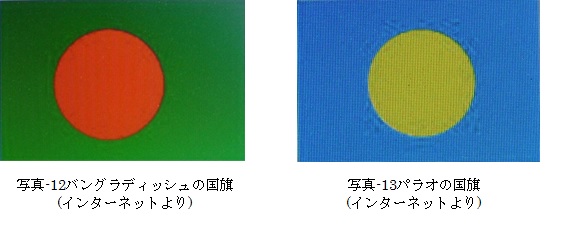 写真-12バングラディッシュの国旗
(インターネットより)

写真-13パラオの国旗
(インターネットより)